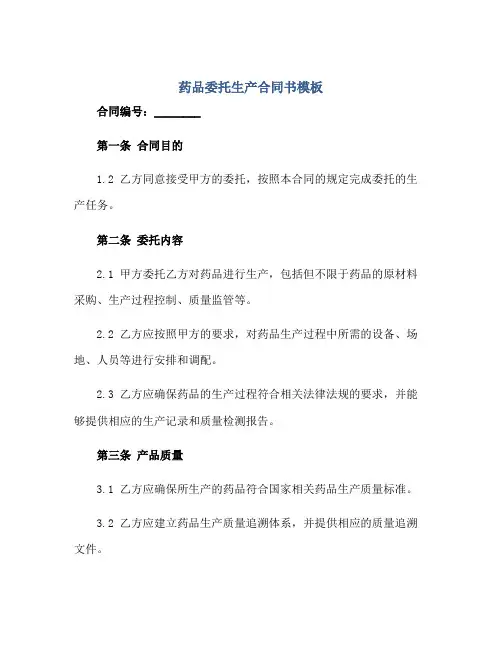 药品委托生产合同书模板

合同编号：________

第一条 合同目的

1.2 乙方同意接受甲方的委托，按照本合同的规定完成委托的生产任务。

第二条 委托内容

2.1 甲方委托乙方对药品进行生产，包括但不限于药品的原材料采购、生产过程控制、质量监管等。

2.2 乙方应按照甲方的要求，对药品生产过程中所需的设备、场地、人员等进行安排和调配。

2.3 乙方应确保药品的生产过程符合相关法律法规的要求，并能够提供相应的生产记录和质量检测报告。

第三条 产品质量

3.1 乙方应确保所生产的药品符合国家相关药品生产质量标准。

3.2 乙方应建立药品生产质量追溯体系，并提供相应的质量追溯文件。